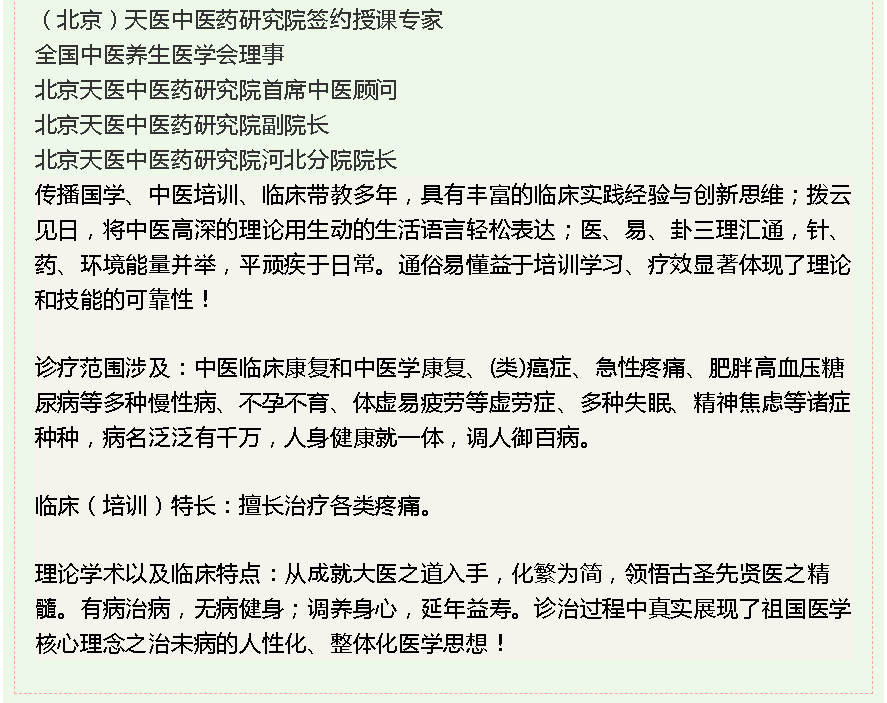 （北京）天医中医药研究院签约授课专家
全国中医养生医学会理事
北京天医中医药研究院首席中医顾问
北京天医中医药研究院副院长
北京天医中医药研究院河北分院院长
传播国学、中医培训、临床带教多年，具有丰富的临床实践经验与创新思维；拨云见日，将中医高深的理论用生动的生活语言轻松表达；医、易、卦三理汇通，针、药、环境能量并举，平顽疾于日常。通俗易懂益于培训学习、疗效显著体现了理论和技能的可靠性！

诊疗范围涉及：中医临床康复和中医学康复、(类)癌症、急性疼痛、肥胖高血压糖尿病等多种慢性病、不孕不育、体虚易疲劳等虚劳症、多种失眠、精神焦虑等诸症种种，病名泛泛有千万，人身健康就一体，调人御百病。

临床（培训）特长：擅长治疗各类疼痛。

理论学术以及临床特点：从成就大医之道入手，化繁为简，领悟古圣先贤医之精髓。有病治病，无病健身；调养身心，延年益寿。诊治过程中真实展现了祖国医学核心理念之治未病的人性化、整体化医学思想！